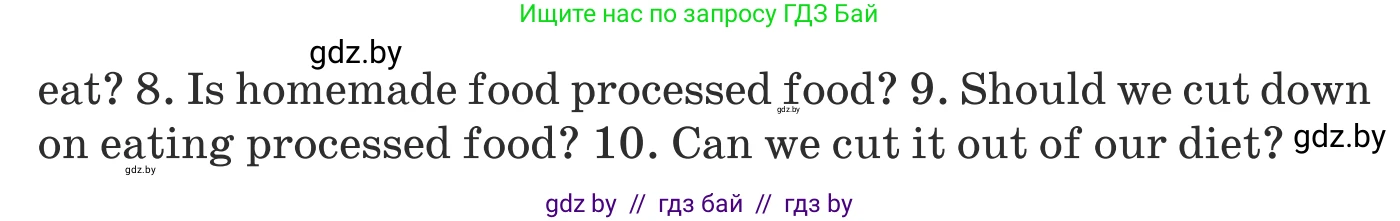 Ищите нас по запросу ГДЗ Бай

gdz.by

eat? 8. Is homemade food processed food? 9. Should we cut down on eating processed food? 10. Can we cut it out of our diet?

gdz.by

gdz.by

gdz.by

gdz by // гдз бай // гдз by